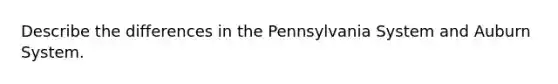 Describe the differences in the Pennsylvania System and Auburn System.